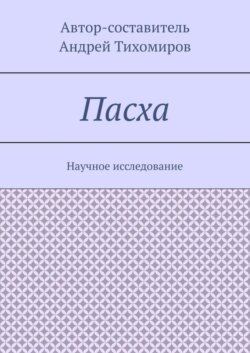 Автор-составитель
Андрей Тихомиров

Пасха

Научное исследование